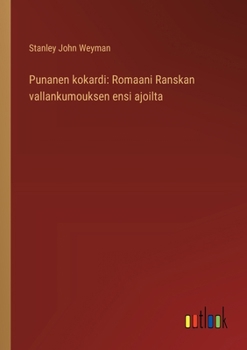 Stanley John Weyman

Punanen kokardi: Romaani Ranskan vallankumouksen ensi ajoilta

outlook